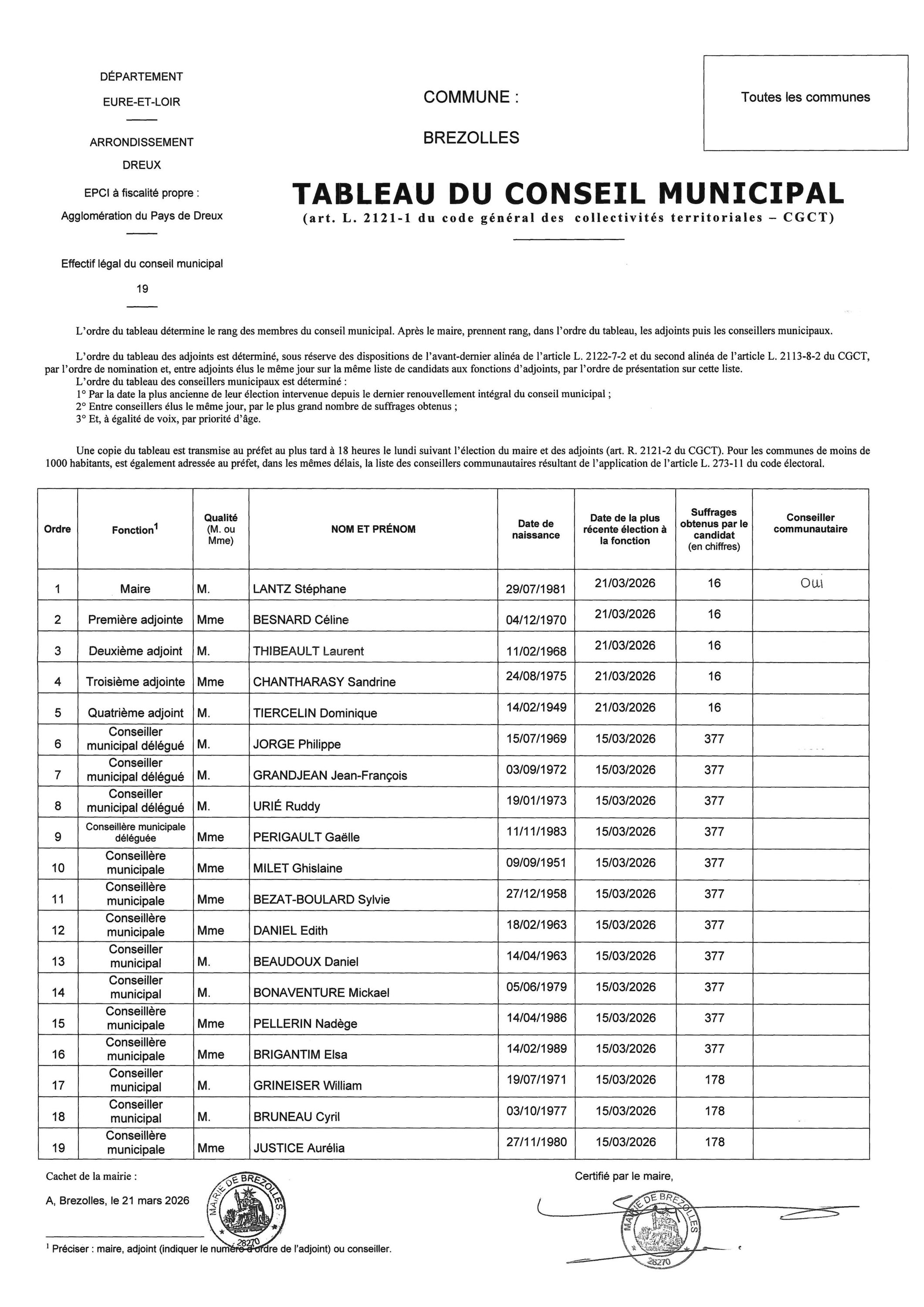 DÉPARTEMENT
EURE-ET-LOIR

ARRONDISSEMENT
DREUX

EPCI à fiscalité propre :
Agglomération du Pays de Dreux

Effectif légal du conseil municipal
19

COMMUNE :
BREZOLLES

Toutes les communes

TABLEAU DU CONSEIL MUNICIPAL
(art. L. 2121-1 du code général des collectivités territoriales – CGCT)

L'ordre du tableau détermine le rang des membres du conseil municipal. Après le maire, prennent rang, dans l'ordre du tableau, les adjoints puis les conseillers municipaux.

L'ordre du tableau des adjoints est déterminé, sous réserve des dispositions de l'avant-dernier alinéa de l'article L. 2122-7-2 et du second alinéa de l'article L. 2113-8-2 du CGCT, par l'ordre de nomination et, entre adjoints élus le même jour sur la même liste de candidats aux fonctions d'adjoints, par l'ordre de présentation sur cette liste.
L'ordre du tableau des conseillers municipaux est déterminé :
1° Par la date la plus ancienne de leur élection intervenue depuis le dernier renouvellement intégral du conseil municipal ;
2° Entre conseillers élus le même jour, par le plus grand nombre de suffrages obtenus ;
3° Et, à égalité de voix, par priorité d'âge.

Une copie du tableau est transmise au préfet au plus tard à 18 heures le lundi suivant l'élection du maire et des adjoints (art. R. 2121-2 du CGCT). Pour les communes de moins de 1000 habitants, est également adressée au préfet, dans les mêmes délais, la liste des conseillers communautaires résultant de l'application de l'article L. 273-11 du code électoral.

| Ordre | Fonction$^1$ | Qualité (M. ou Mme) | NOM ET PRÉNOM | Date de naissance | Date de la plus récente élection à la fonction | Suffrages obtenus par le candidat (en chiffres) | Conseiller communautaire |
|---|---|---|---|---|---|---|---|
| 1 | Maire | M. | LANTZ Stéphane | 29/07/1981 | 21/03/2026 | 16 | Oui |
| 2 | Première adjointe | Mme | BESNARD Céline | 04/12/1970 | 21/03/2026 | 16 | |
| 3 | Deuxième adjoint | M. | THIBEAULT Laurent | 11/02/1968 | 21/03/2026 | 16 | |
| 4 | Troisième adjointe | Mme | CHANTHARASY Sandrine | 24/08/1975 | 21/03/2026 | 16 | |
| 5 | Quatrième adjoint | M. | TIERCELIN Dominique | 14/02/1949 | 21/03/2026 | 16 | |
| 6 | Conseiller municipal délégué | M. | JORGE Philippe | 15/07/1969 | 15/03/2026 | 377 | |
| 7 | Conseiller municipal délégué | M. | GRANDJEAN Jean-François | 03/09/1972 | 15/03/2026 | 377 | |
| 8 | Conseiller municipal délégué | M. | URIÉ Ruddy | 19/01/1973 | 15/03/2026 | 377 | |
| 9 | Conseillère municipale déléguée | Mme | PERIGAULT Gaëlle | 11/11/1983 | 15/03/2026 | 377 | |
| 10 | Conseillère municipale | Mme | MILET Ghislaine | 09/09/1951 | 15/03/2026 | 377 | |
| 11 | Conseillère municipale | Mme | BEZAT-BOULARD Sylvie | 27/12/1958 | 15/03/2026 | 377 | |
| 12 | Conseillère municipale | Mme | DANIEL Edith | 18/02/1963 | 15/03/2026 | 377 | |
| 13 | Conseiller municipal | M. | BEAUDOUX Daniel | 14/04/1963 | 15/03/2026 | 377 | |
| 14 | Conseiller municipal | M. | BONAVENTURE Mickael | 05/06/1979 | 15/03/2026 | 377 | |
| 15 | Conseillère municipale | Mme | PELLERIN Nadège | 14/04/1986 | 15/03/2026 | 377 | |
| 16 | Conseillère municipale | Mme | BRIGANTIM Elsa | 14/02/1989 | 15/03/2026 | 377 | |
| 17 | Conseiller municipal | M. | GRINEISER William | 19/07/1971 | 15/03/2026 | 178 | |
| 18 | Conseiller municipal | M. | BRUNEAU Cyril | 03/10/1977 | 15/03/2026 | 178 | |
| 19 | Conseillère municipale | Mme | JUSTICE Aurélia | 27/11/1980 | 15/03/2026 | 178 | |

Cachet de la mairie :

A, Brezolles, le 21 mars 2026

MAIRIE DE BREZOLLES 28270

Certifié par le maire,

MAIRIE DE BREZOLLES 28270

$^1$ Préciser : maire, adjoint (indiquer le numéro d'ordre de l'adjoint) ou conseiller.